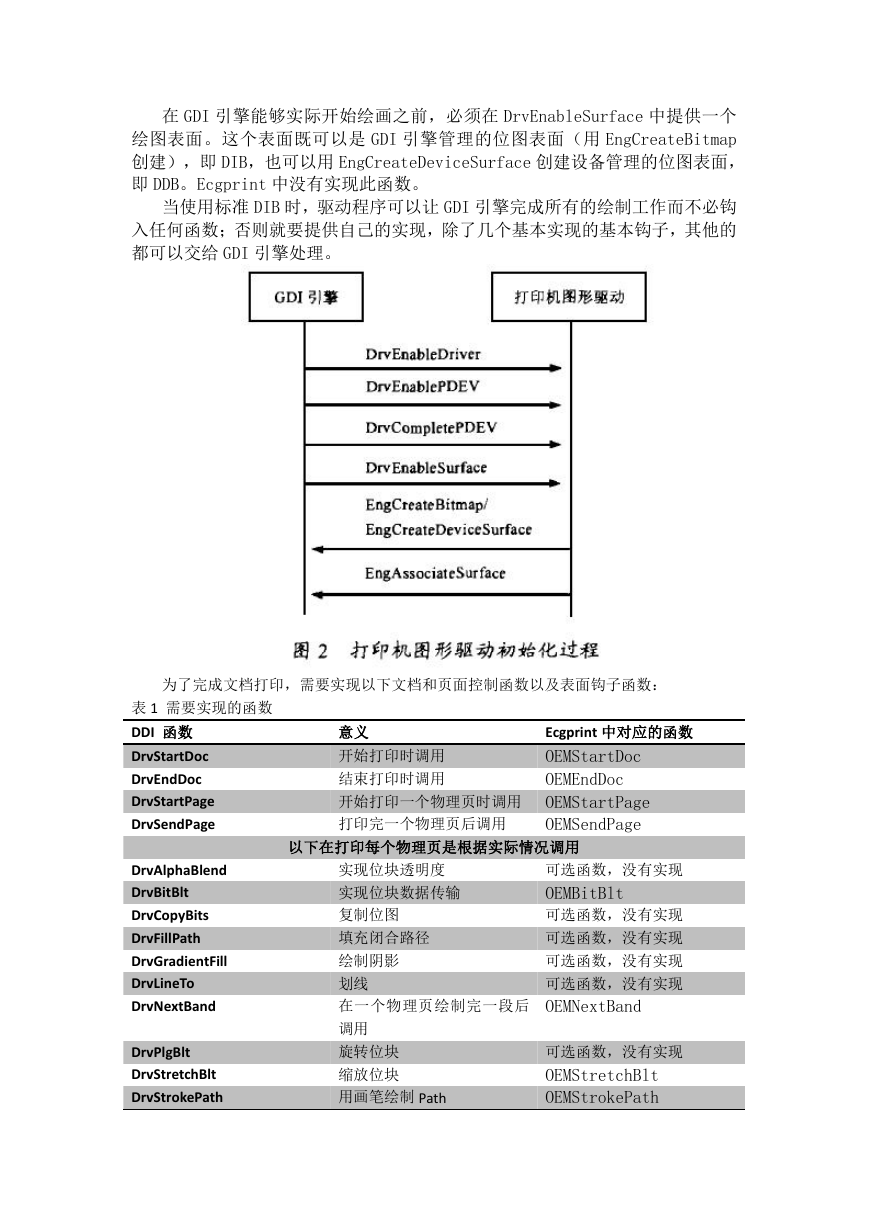 在 GDI 引擎能够实际开始绘画之前，必须在 DrvEnableSurface 中提供一个绘图表面。这个表面既可以是 GDI 引擎管理的位图表面（用 EngCreateBitmap 创建），即 DIB，也可以用 EngCreateDeviceSurface 创建设备管理的位图表面，即 DDB。Ecgprint 中没有实现此函数。

当使用标准 DIB 时，驱动程序可以让 GDI 引擎完成所有的绘制工作而不必钩入任何函数；否则就要提供自己的实现，除了几个基本实现的基本钩子，其他的都可以交给 GDI 引擎处理。

GDI 引擎

打印机图形驱动

DrvEnableDriver

DrvEnablePDEV

DrvCompletePDEV

DrvEnableSurface

EngCreateBitmap/
EngCreateDeviceSurface

EngAssociateSurface

图 2 打印机图形驱动初始化过程

为了完成文档打印，需要实现以下文档和页面控制函数以及表面钩子函数：

表 1 需要实现的函数

| DDI 函数 | 意义 | Ecgprint 中对应的函数 |
|---|---|---|
| DrvStartDoc | 开始打印时调用 | OEMStartDoc |
| DrvEndDoc | 结束打印时调用 | OEMEndDoc |
| DrvStartPage | 开始打印一个物理页时调用 | OEMStartPage |
| DrvSendPage | 打印完一个物理页后调用 | OEMSendPage |
| 以下在打印每个物理页是根据实际情况调用 | | |
| DrvAlphaBlend | 实现位块透明度 | 可选函数，没有实现 |
| DrvBitBlt | 实现位块数据传输 | OEMBitBlt |
| DrvCopyBits | 复制位图 | 可选函数，没有实现 |
| DrvFillPath | 填充闭合路径 | 可选函数，没有实现 |
| DrvGradientFill | 绘制阴影 | 可选函数，没有实现 |
| DrvLineTo | 划线 | 可选函数，没有实现 |
| DrvNextBand | 在一个物理页绘制完一段后调用 | OEMNextBand |
| DrvPlgBlt | 旋转位块 | 可选函数，没有实现 |
| DrvStretchBlt | 缩放位块 | OEMStretchBlt |
| DrvStrokePath | 用画笔绘制 Path | OEMStrokePath |